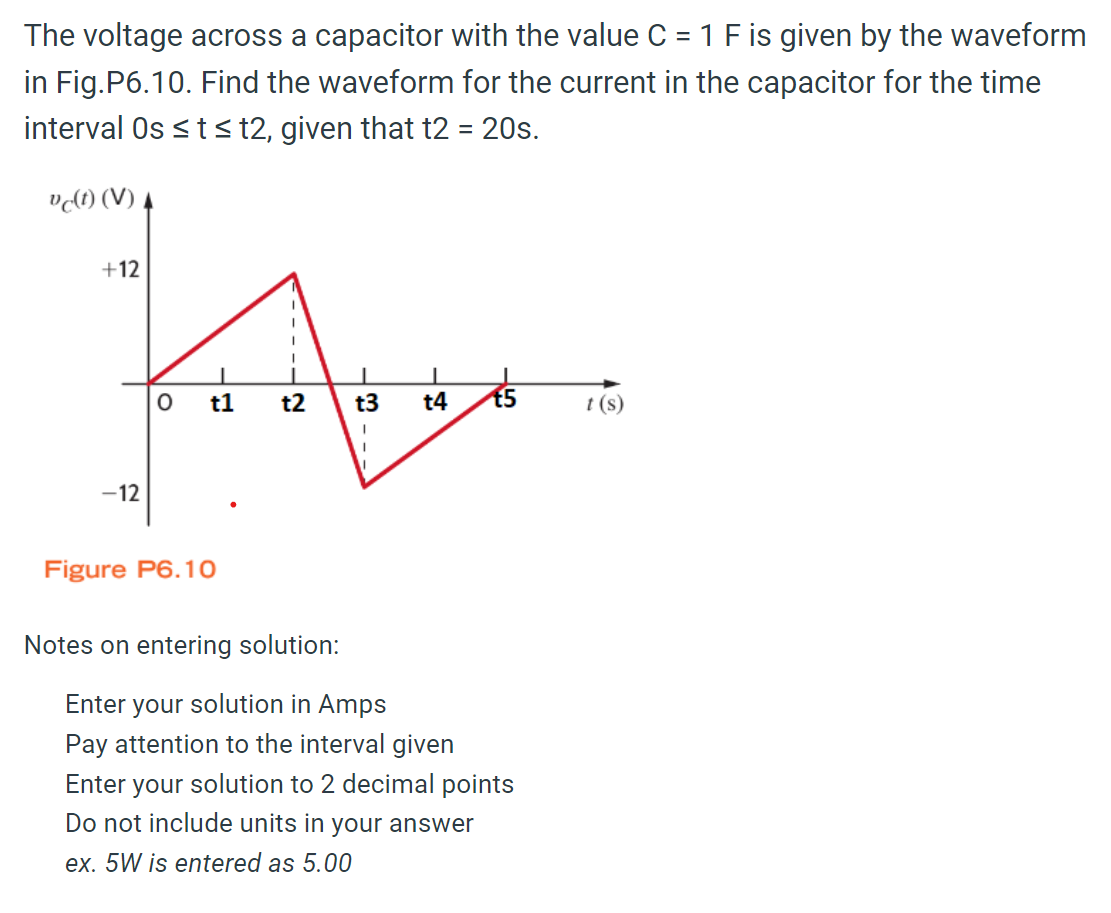 The voltage across a capacitor with the value C = 1 F is given by the waveform in Fig.P6.10. Find the waveform for the current in the capacitor for the time interval 0s ≤ t ≤ t2, given that t2 = 20s.

$v_C(t)$ (V)

+12

−12

0 t1 t2 t3 t4 t5 $t$ (s)

Figure P6.10

Notes on entering solution:

Enter your solution in Amps
Pay attention to the interval given
Enter your solution to 2 decimal points
Do not include units in your answer
ex. 5W is entered as 5.00